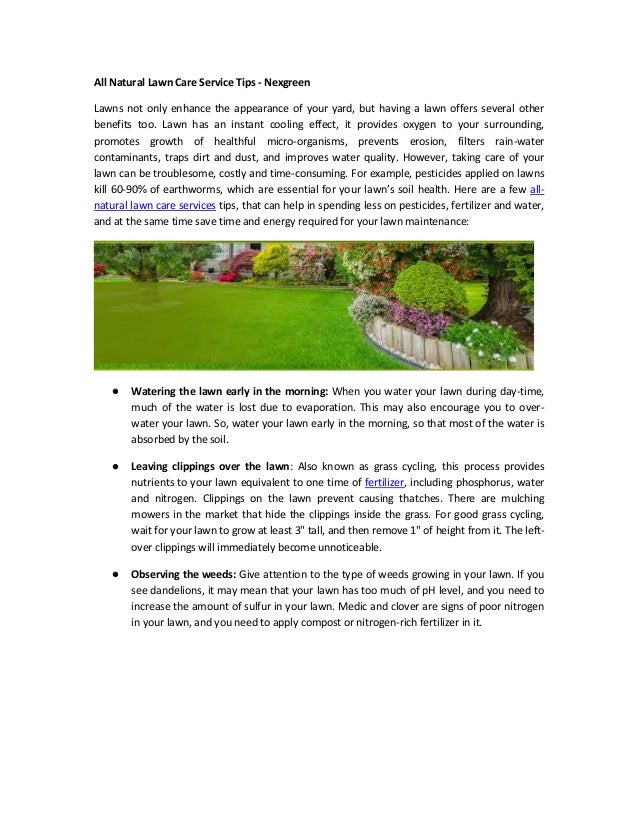 All Natural Lawn Care Service Tips - Nexgreen

Lawns not only enhance the appearance of your yard, but having a lawn offers several other benefits too. Lawn has an instant cooling effect, it provides oxygen to your surrounding, promotes growth of healthful micro-organisms, prevents erosion, filters rain-water contaminants, traps dirt and dust, and improves water quality. However, taking care of your lawn can be troublesome, costly and time-consuming. For example, pesticides applied on lawns kill 60-90% of earthworms, which are essential for your lawn's soil health. Here are a few all-natural lawn care services tips, that can help in spending less on pesticides, fertilizer and water, and at the same time save time and energy required for your lawn maintenance:

● **Watering the lawn early in the morning:** When you water your lawn during day-time, much of the water is lost due to evaporation. This may also encourage you to over-water your lawn. So, water your lawn early in the morning, so that most of the water is absorbed by the soil.

● **Leaving clippings over the lawn**: Also known as grass cycling, this process provides nutrients to your lawn equivalent to one time of fertilizer, including phosphorus, water and nitrogen. Clippings on the lawn prevent causing thatches. There are mulching mowers in the market that hide the clippings inside the grass. For good grass cycling, wait for your lawn to grow at least 3" tall, and then remove 1" of height from it. The left-over clippings will immediately become unnoticeable.

● **Observing the weeds:** Give attention to the type of weeds growing in your lawn. If you see dandelions, it may mean that your lawn has too much of pH level, and you need to increase the amount of sulfur in your lawn. Medic and clover are signs of poor nitrogen in your lawn, and you need to apply compost or nitrogen-rich fertilizer in it.